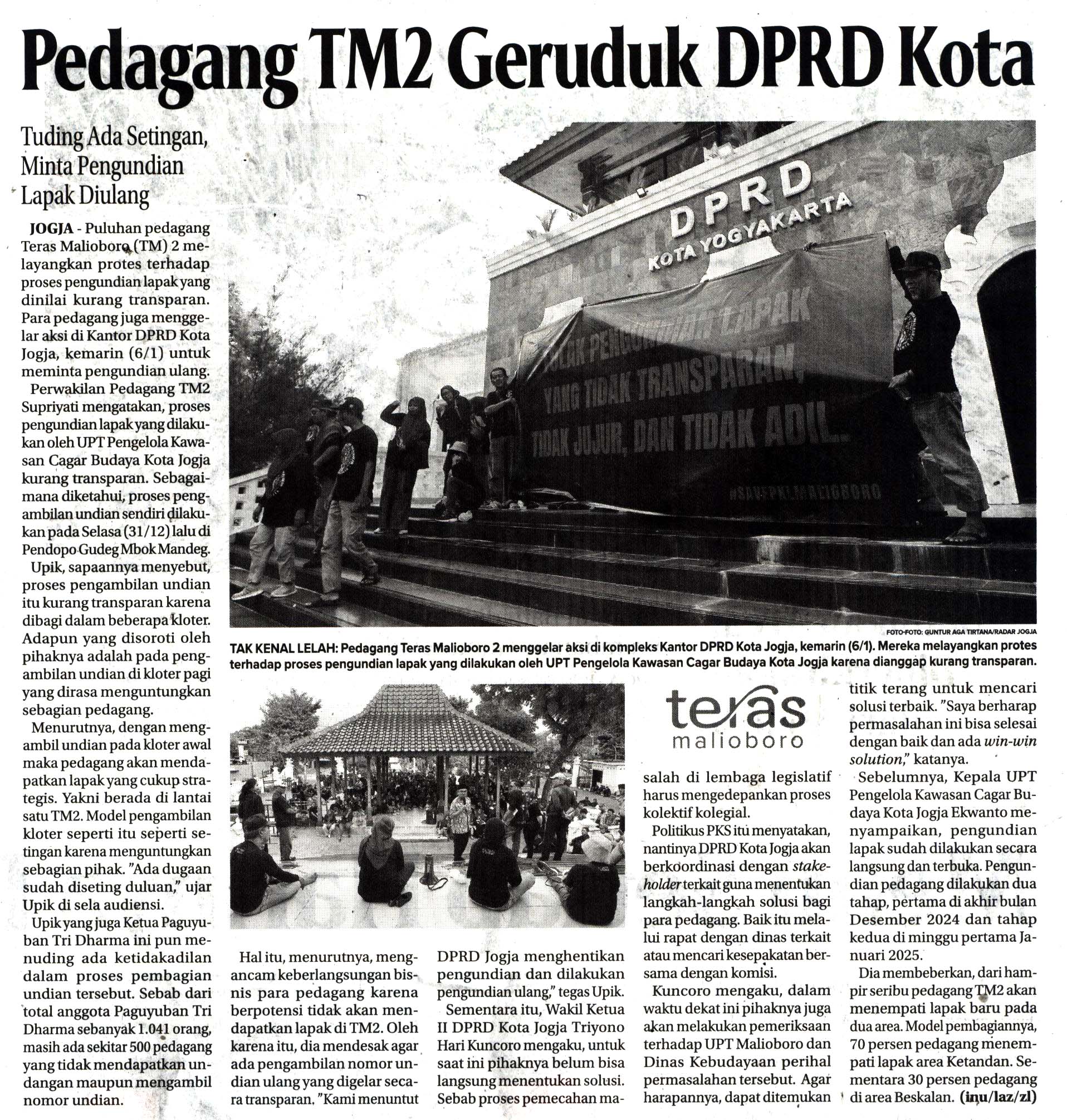 Pedagang TM2 Geruduk DPRD Kota

Tuding Ada Setingan, Minta Pengundian Lapak Diulang

JOGJA - Puluhan pedagang Teras Malioboro (TM) 2 melayangkan protes terhadap proses pengundian lapak yang dinilai kurang transparan. Para pedagang juga menggelar aksi di Kantor DPRD Kota Jogja, kemarin (6/1) untuk meminta pengundian ulang.

Perwakilan Pedagang TM2 Supriyati mengatakan, proses pengundian lapak yang dilakukan oleh UPT Pengelola Kawasan Cagar Budaya Kota Jogja kurang transparan. Sebagaimana diketahui, proses pengambilan undian sendiri dilakukan pada Selasa (31/12) lalu di Pendopo Gudeg Mbok Mandeg.

Upik, sapaannya menyebut, proses pengambilan undian itu kurang transparan karena dibagi dalam beberapa kloter. Adapun yang disoroti oleh pihaknya adalah pada pengambilan undian di kloter pagi yang dirasa menguntungkan sebagian pedagang.

Menurutnya, dengan mengambil undian pada kloter awal maka pedagang akan mendapatkan lapak yang cukup strategis. Yakni berada di lantai satu TM2. Model pengambilan kloter seperti itu seperti setingan karena menguntungkan sebagian pihak. "Ada dugaan sudah diseting duluan," ujar Upik di sela audiensi.

Upik yang juga Ketua Paguyuban Tri Dharma ini pun menuding ada ketidakadilan dalam proses pembagian undian tersebut. Sebab dari total anggota Paguyuban Tri Dharma sebanyak 1.041 orang, masih ada sekitar 500 pedagang yang tidak mendapatkan undangan maupun mengambil nomor undian.

DPRD
KOTA YOGYAKARTA
TOLAK PENGUNDIAN LAPAK YANG TIDAK TRANSPARAN, TIDAK JUJUR, DAN TIDAK ADIL.
#SAVEPKLMALIOBORO

FOTO-FOTO: GUNTUR AGA TIRTANA/RADAR JOGJA

TAK KENAL LELAH: Pedagang Teras Malioboro 2 menggelar aksi di kompleks Kantor DPRD Kota Jogja, kemarin (6/1). Mereka melayangkan protes terhadap proses pengundian lapak yang dilakukan oleh UPT Pengelola Kawasan Cagar Budaya Kota Jogja karena dianggap kurang transparan.

teras malioboro

Hal itu, menurutnya, mengancam keberlangsungan bisnis para pedagang karena berpotensi tidak akan mendapatkan lapak di TM2. Oleh karena itu, dia mendesak agar ada pengambilan nomor undian ulang yang digelar secara transparan. "Kami menuntut DPRD Jogja menghentikan pengundian dan dilakukan pengundian ulang," tegas Upik.

Sementara itu, Wakil Ketua II DPRD Kota Jogja Triyono Hari Kuncoro mengaku, untuk saat ini pihaknya belum bisa langsung menentukan solusi. Sebab proses pemecahan masalah di lembaga legislatif harus mengedepankan proses kolektif kolegial.

Politikus PKS itu menyatakan, nantinya DPRD Kota Jogja akan berkoordinasi dengan stakeholder terkait guna menentukan langkah-langkah solusi bagi para pedagang. Baik itu melalui rapat dengan dinas terkait atau mencari kesepakatan bersama dengan komisi.

Kuncoro mengaku, dalam waktu dekat ini pihaknya juga akan melakukan pemeriksaan terhadap UPT Malioboro dan Dinas Kebudayaan perihal permasalahan tersebut. Agar harapannya, dapat ditemukan titik terang untuk mencari solusi terbaik. "Saya berharap permasalahan ini bisa selesai dengan baik dan ada win-win solution," katanya.

Sebelumnya, Kepala UPT Pengelola Kawasan Cagar Budaya Kota Jogja Ekwanto menyampaikan, pengundian lapak sudah dilakukan secara langsung dan terbuka. Pengundian pedagang dilakukan dua tahap, pertama di akhir bulan Desember 2024 dan tahap kedua di minggu pertama Januari 2025.

Dia membeberkan, dari hampir seribu pedagang TM2 akan menempati lapak baru pada dua area. Model pembagiannya, 70 persen pedagang menempati lapak area Ketandan. Sementara 30 persen pedagang di area Beskalan. (inu/laz/zl)